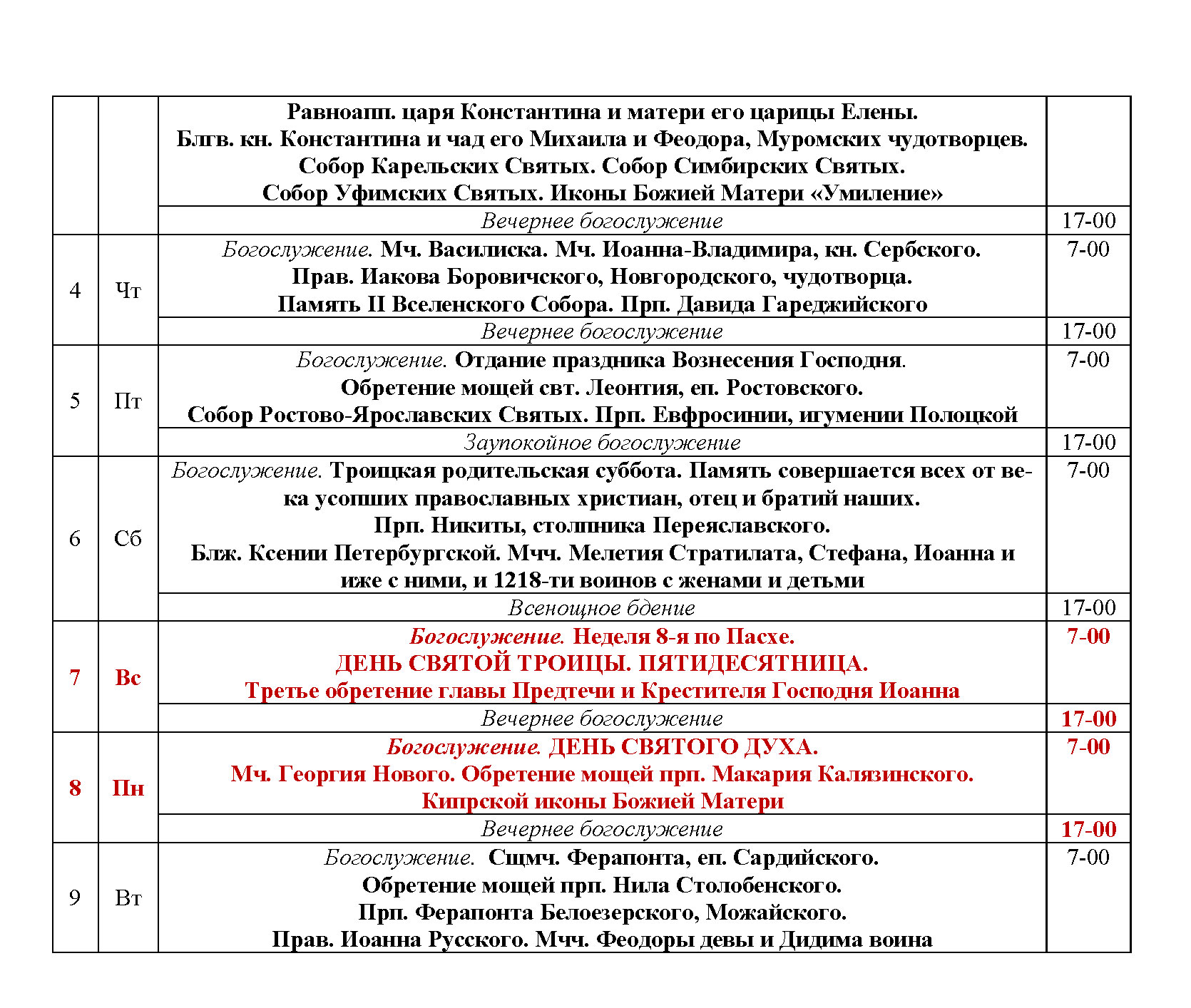 | | | Равноапп. царя Константина и матери его царицы Елены. Блгв. кн. Константина и чад его Михаила и Феодора, Муромских чудотворцев. Собор Карельских Святых. Собор Симбирских Святых. Собор Уфимских Святых. Иконы Божией Матери «Умиление» | |
|---|---|---|---|
| | | Вечернее богослужение | 17-00 |
| 4 | Чт | Богослужение. Мч. Василиска. Мч. Иоанна-Владимира, кн. Сербского. Прав. Иакова Боровичского, Новгородского, чудотворца. Память II Вселенского Собора. Прп. Давида Гареджийского | 7-00 |
| | | Вечернее богослужение | 17-00 |
| 5 | Пт | Богослужение. Отдание праздника Вознесения Господня. Обретение мощей свт. Леонтия, еп. Ростовского. Собор Ростово-Ярославских Святых. Прп. Евфросинии, игумении Полоцкой | 7-00 |
| | | Заупокойное богослужение | 17-00 |
| 6 | Сб | Богослужение. Троицкая родительская суббота. Память совершается всех от века усопших православных христиан, отец и братий наших. Прп. Никиты, столпника Переяславского. Блж. Ксении Петербургской. Мчч. Мелетия Стратилата, Стефана, Иоанна и иже с ними, и 1218-ти воинов с женами и детьми | 7-00 |
| | | Всенощное бдение | 17-00 |
| 7 | Вс | Богослужение. Неделя 8-я по Пасхе. ДЕНЬ СВЯТОЙ ТРОИЦЫ. ПЯТИДЕСЯТНИЦА. Третье обретение главы Предтечи и Крестителя Господня Иоанна | 7-00 |
| | | Вечернее богослужение | 17-00 |
| 8 | Пн | Богослужение. ДЕНЬ СВЯТОГО ДУХА. Мч. Георгия Нового. Обретение мощей прп. Макария Калязинского. Кипрской иконы Божией Матери | 7-00 |
| | | Вечернее богослужение | 17-00 |
| 9 | Вт | Богослужение. Сщмч. Ферапонта, еп. Сардийского. Обретение мощей прп. Нила Столобенского. Прп. Ферапонта Белоезерского, Можайского. Прав. Иоанна Русского. Мчч. Феодоры девы и Дидима воина | 7-00 |